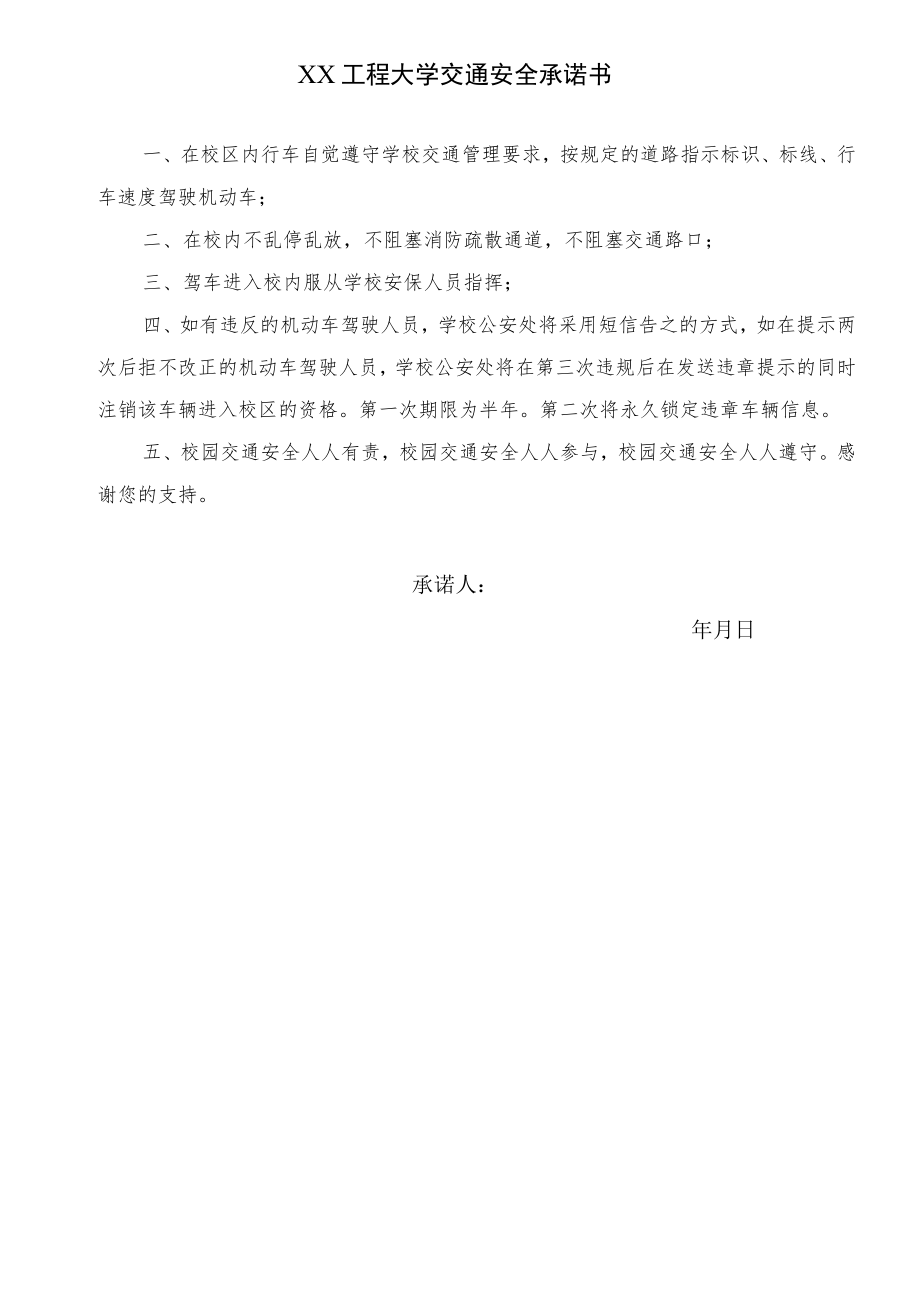 XX工程大学交通安全承诺书

一、在校区内行车自觉遵守学校交通管理要求，按规定的道路指示标识、标线、行车速度驾驶机动车；

二、在校内不乱停乱放，不阻塞消防疏散通道，不阻塞交通路口；

三、驾车进入校内服从学校安保人员指挥；

四、如有违反的机动车驾驶人员，学校公安处将采用短信告之的方式，如在提示两次后拒不改正的机动车驾驶人员，学校公安处将在第三次违规后在发送违章提示的同时注销该车辆进入校区的资格。第一次期限为半年。第二次将永久锁定违章车辆信息。

五、校园交通安全人人有责，校园交通安全人人参与，校园交通安全人人遵守。感谢您的支持。

承诺人：

年月日